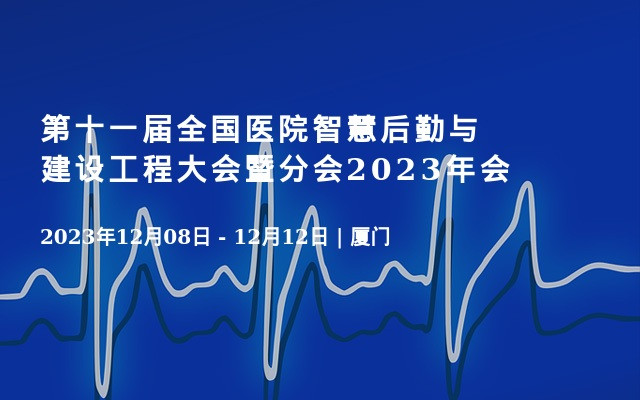 第十一届全国医院智慧后勤与建设工程大会暨分会2023年会

2023年12月08日 - 12月12日 | 厦门